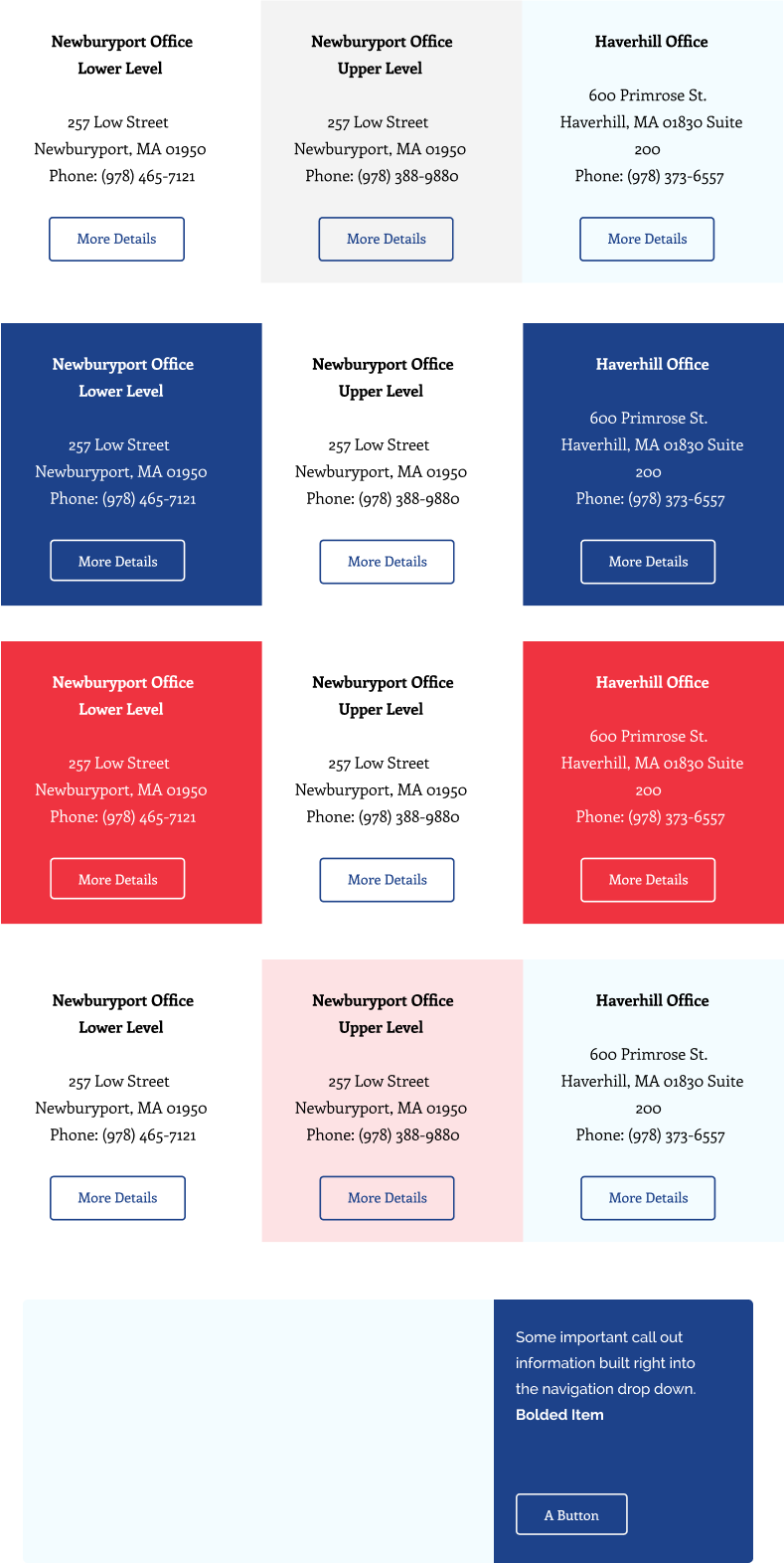 Newburyport Office
Lower Level

257 Low Street
Newburyport, MA 01950
Phone: (978) 465-7121

More Details

Newburyport Office
Upper Level

257 Low Street
Newburyport, MA 01950
Phone: (978) 388-9880

More Details

Haverhill Office

600 Primrose St.
Haverhill, MA 01830 Suite 200
Phone: (978) 373-6557

More Details

Newburyport Office
Lower Level

257 Low Street
Newburyport, MA 01950
Phone: (978) 465-7121

More Details

Newburyport Office
Upper Level

257 Low Street
Newburyport, MA 01950
Phone: (978) 388-9880

More Details

Haverhill Office

600 Primrose St.
Haverhill, MA 01830 Suite 200
Phone: (978) 373-6557

More Details

Newburyport Office
Lower Level

257 Low Street
Newburyport, MA 01950
Phone: (978) 465-7121

More Details

Newburyport Office
Upper Level

257 Low Street
Newburyport, MA 01950
Phone: (978) 388-9880

More Details

Haverhill Office

600 Primrose St.
Haverhill, MA 01830 Suite 200
Phone: (978) 373-6557

More Details

Newburyport Office
Lower Level

257 Low Street
Newburyport, MA 01950
Phone: (978) 465-7121

More Details

Newburyport Office
Upper Level

257 Low Street
Newburyport, MA 01950
Phone: (978) 388-9880

More Details

Haverhill Office

600 Primrose St.
Haverhill, MA 01830 Suite 200
Phone: (978) 373-6557

More Details

Some important call out information built right into the navigation drop down.
Bolded Item

A Button